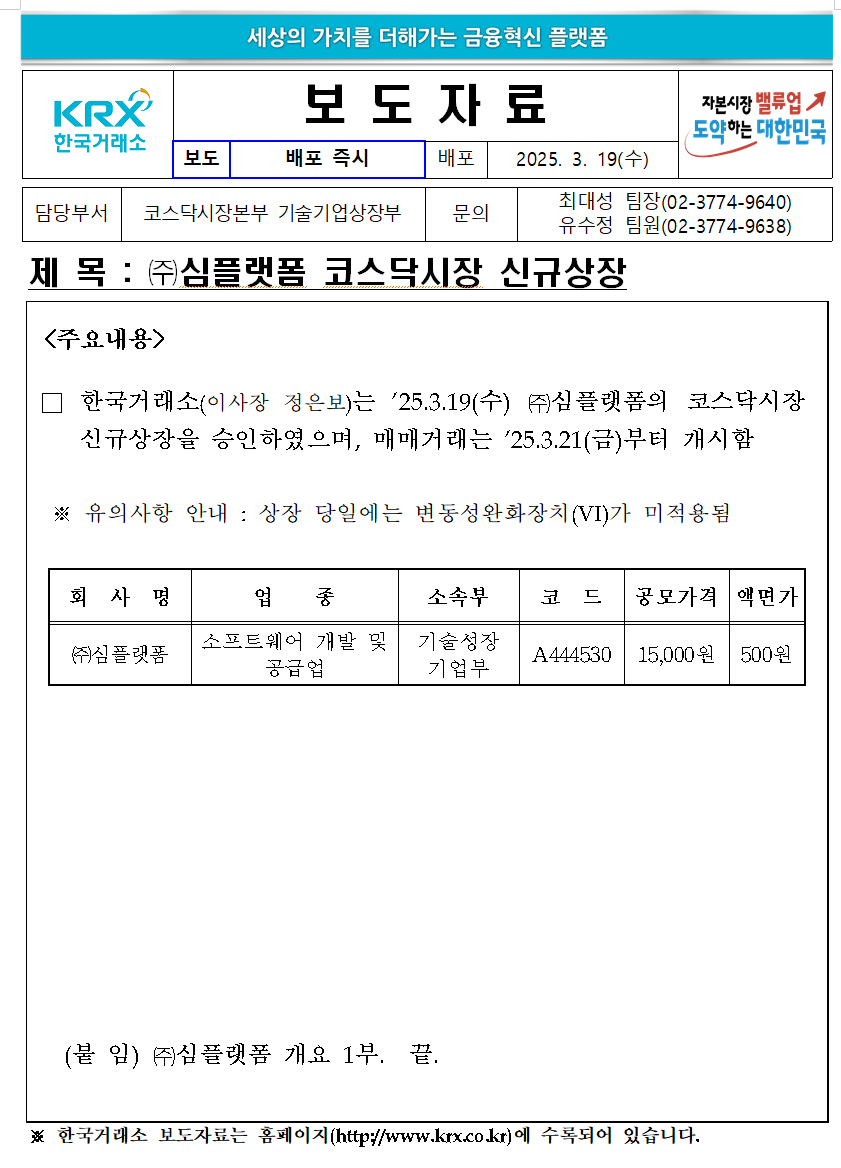 세상의 가치를 더해가는 금융혁신 플랫폼

KRX 한국거래소

보 도 자 료

자본시장 밸류업 도약하는 대한민국

| 보도 | 배포 즉시 | 배포 | 2025. 3. 19(수) |
|---|---|---|---|

| 담당부서 | 코스닥시장본부 기술기업상장부 | 문의 | 최대성 팀장(02-3774-9640) 유수정 팀원(02-3774-9638) |
|---|---|---|---|

제 목 : ㈜심플랫폼 코스닥시장 신규상장

<주요내용>

□ 한국거래소(이사장 정은보)는 ’25.3.19(수) ㈜심플랫폼의 코스닥시장 신규상장을 승인하였으며, 매매거래는 ’25.3.21(금)부터 개시함

※ 유의사항 안내 : 상장 당일에는 변동성완화장치(VI)가 미적용됨

| 회 사 명 | 업 종 | 소속부 | 코 드 | 공모가격 | 액면가 |
|---|---|---|---|---|---|
| ㈜심플랫폼 | 소프트웨어 개발 및 공급업 | 기술성장 기업부 | A444530 | 15,000원 | 500원 |

(붙 임) ㈜심플랫폼 개요 1부. 끝.

※ 한국거래소 보도자료는 홈페이지(http://www.krx.co.kr)에 수록되어 있습니다.